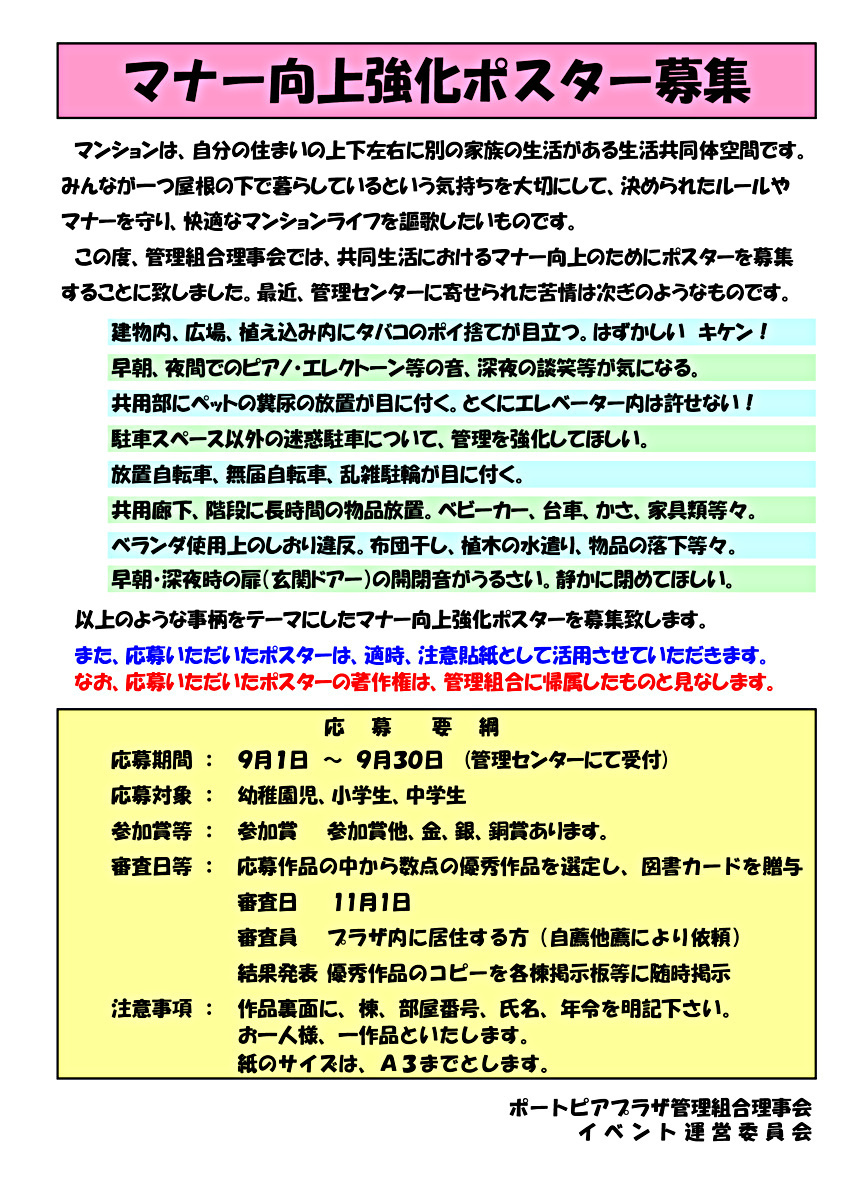 マナー向上強化ポスター募集

マンションは、自分の住まいの上下左右に別の家族の生活がある生活共同体空間です。みんなが一つ屋根の下で暮らしているという気持ちを大切にして、決められたルールやマナーを守り、快適なマンションライフを謳歌したいものです。

この度、管理組合理事会では、共同生活におけるマナー向上のためにポスターを募集することに致しました。最近、管理センターに寄せられた苦情は次ぎのようなものです。

建物内、広場、植え込み内にタバコのポイ捨てが目立つ。はずかしい キケン！

早朝、夜間でのピアノ・エレクトーン等の音、深夜の談笑等が気になる。

共用部にペットの糞尿の放置が目に付く。とくにエレベーター内は許せない！

駐車スペース以外の迷惑駐車について、管理を強化してほしい。

放置自転車、無届自転車、乱雑駐輪が目に付く。

共用廊下、階段に長時間の物品放置。ベビーカー、台車、かさ、家具類等々。

ベランダ使用上のしおり違反。布団干し、植木の水遣り、物品の落下等々。

早朝・深夜時の扉（玄関ドアー）の開閉音がうるさい。静かに閉めてほしい。

以上のような事柄をテーマにしたマナー向上強化ポスターを募集致します。

また、応募いただいたポスターは、適時、注意貼紙として活用させていただきます。
なお、応募いただいたポスターの著作権は、管理組合に帰属したものと見なします。

応　募　要　綱

応募期間：　9月1日 ～ 9月30日 （管理センターにて受付）

応募対象：　幼稚園児、小学生、中学生

参加賞等：　参加賞　参加賞他、金、銀、銅賞あります。

審査日等：　応募作品の中から数点の優秀作品を選定し、図書カードを贈与
審査日　11月1日
審査員　プラザ内に居住する方（自薦他薦により依頼）
結果発表 優秀作品のコピーを各棟掲示板等に随時掲示

注意事項：　作品裏面に、棟、部屋番号、氏名、年令を明記下さい。
お一人様、一作品といたします。
紙のサイズは、A3までとします。

ポートピアプラザ管理組合理事会
イベント運営委員会